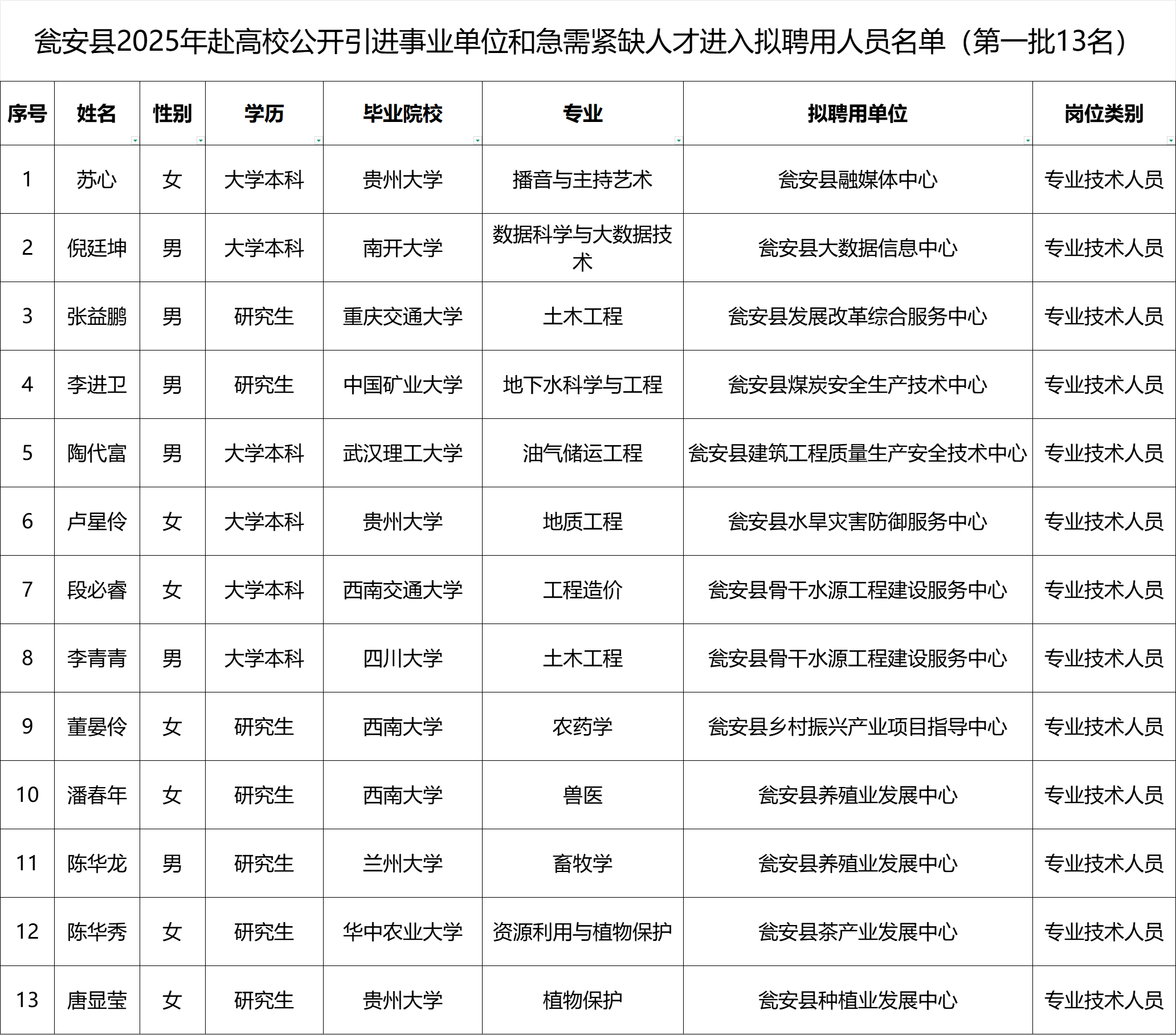 瓮安县2025年赴高校公开引进事业单位和急需紧缺人才进入拟聘用人员名单（第一批13名）

| 序号 | 姓名 | 性别 | 学历 | 毕业院校 | 专业 | 拟聘用单位 | 岗位类别 |
|---|---|---|---|---|---|---|---|
| 1 | 苏心 | 女 | 大学本科 | 贵州大学 | 播音与主持艺术 | 瓮安县融媒体中心 | 专业技术人员 |
| 2 | 倪廷坤 | 男 | 大学本科 | 南开大学 | 数据科学与大数据技术 | 瓮安县大数据信息中心 | 专业技术人员 |
| 3 | 张益鹏 | 男 | 研究生 | 重庆交通大学 | 土木工程 | 瓮安县发展改革综合服务中心 | 专业技术人员 |
| 4 | 李进卫 | 男 | 研究生 | 中国矿业大学 | 地下水科学与工程 | 瓮安县煤炭安全生产技术中心 | 专业技术人员 |
| 5 | 陶代富 | 男 | 大学本科 | 武汉理工大学 | 油气储运工程 | 瓮安县建筑工程质量生产安全技术中心 | 专业技术人员 |
| 6 | 卢星伶 | 女 | 大学本科 | 贵州大学 | 地质工程 | 瓮安县水旱灾害防御服务中心 | 专业技术人员 |
| 7 | 段必睿 | 女 | 大学本科 | 西南交通大学 | 工程造价 | 瓮安县骨干水源工程建设服务中心 | 专业技术人员 |
| 8 | 李青青 | 男 | 大学本科 | 四川大学 | 土木工程 | 瓮安县骨干水源工程建设服务中心 | 专业技术人员 |
| 9 | 董晏伶 | 女 | 研究生 | 西南大学 | 农药学 | 瓮安县乡村振兴产业项目指导中心 | 专业技术人员 |
| 10 | 潘春年 | 女 | 研究生 | 西南大学 | 兽医 | 瓮安县养殖业发展中心 | 专业技术人员 |
| 11 | 陈华龙 | 男 | 研究生 | 兰州大学 | 畜牧学 | 瓮安县养殖业发展中心 | 专业技术人员 |
| 12 | 陈华秀 | 女 | 研究生 | 华中农业大学 | 资源利用与植物保护 | 瓮安县茶产业发展中心 | 专业技术人员 |
| 13 | 唐显莹 | 女 | 研究生 | 贵州大学 | 植物保护 | 瓮安县种植业发展中心 | 专业技术人员 |